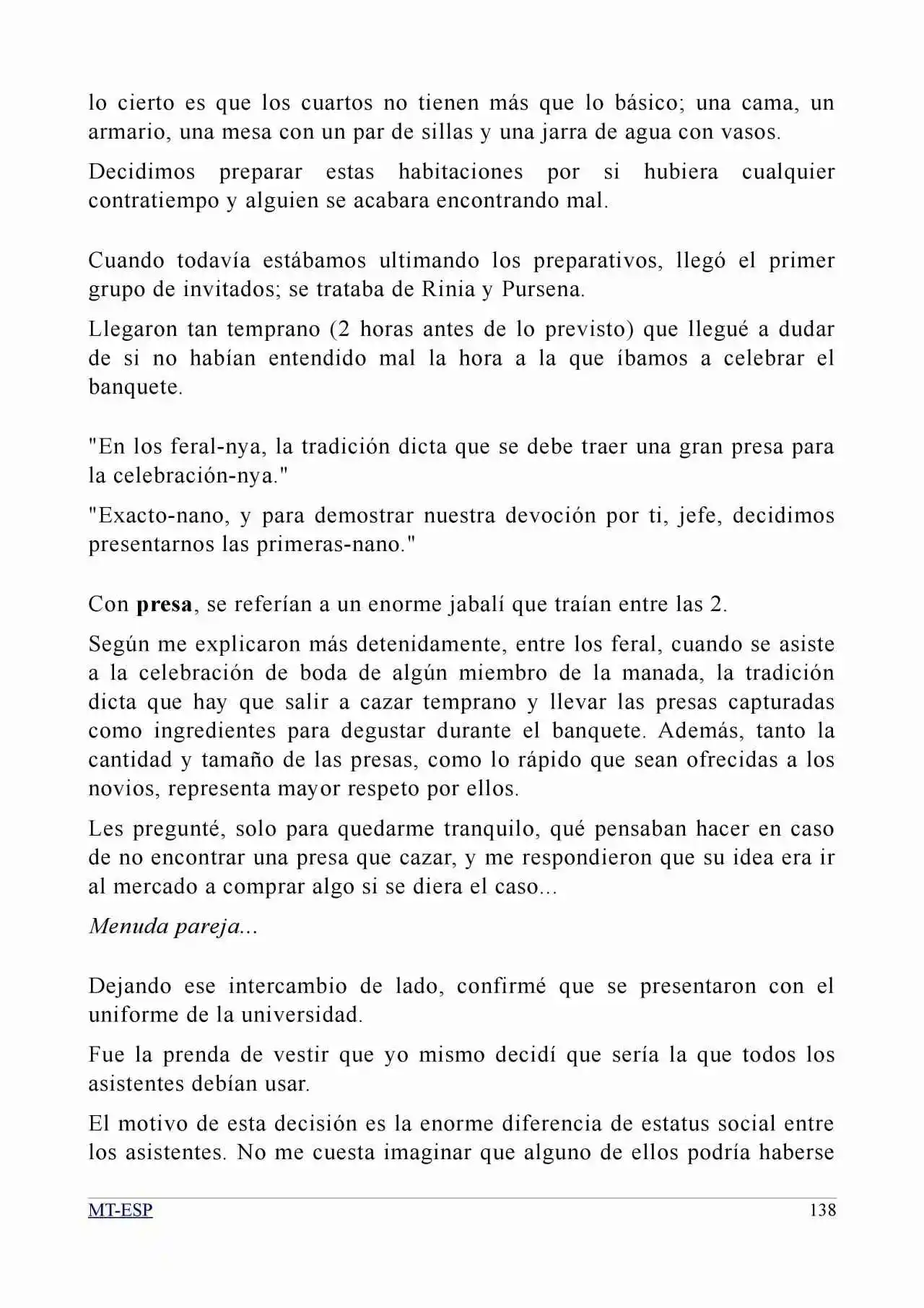 lo cierto es que los cuartos no tienen más que lo básico; una cama, un armario, una mesa con un par de sillas y una jarra de agua con vasos.

Decidimos preparar estas habitaciones por si hubiera cualquier contratiempo y alguien se acabara encontrando mal.

Cuando todavía estábamos ultimando los preparativos, llegó el primer grupo de invitados; se trataba de Rinia y Pursena.

Llegaron tan temprano (2 horas antes de lo previsto) que llegué a dudar de si no habían entendido mal la hora a la que íbamos a celebrar el banquete.

"En los feral-nya, la tradición dicta que se debe traer una gran presa para la celebración-nya."

"Exacto-nano, y para demostrar nuestra devoción por ti, jefe, decidimos presentarnos las primeras-nano."

Con presa, se referían a un enorme jabalí que traían entre las 2.

Según me explicaron más detenidamente, entre los feral, cuando se asiste a la celebración de boda de algún miembro de la manada, la tradición dicta que hay que salir a cazar temprano y llevar las presas capturadas como ingredientes para degustar durante el banquete. Además, tanto la cantidad y tamaño de las presas, como lo rápido que sean ofrecidas a los novios, representa mayor respeto por ellos.

Les pregunté, solo para quedarme tranquilo, qué pensaban hacer en caso de no encontrar una presa que cazar, y me respondieron que su idea era ir al mercado a comprar algo si se diera el caso...

Menuda pareja...

Dejando ese intercambio de lado, confirmé que se presentaron con el uniforme de la universidad.

Fue la prenda de vestir que yo mismo decidí que sería la que todos los asistentes debían usar.

El motivo de esta decisión es la enorme diferencia de estatus social entre los asistentes. No me cuesta imaginar que alguno de ellos podría haberse

MT-ESP 138